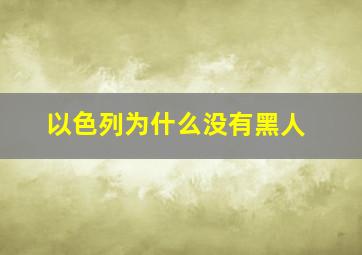 以色列为什么没有黑人